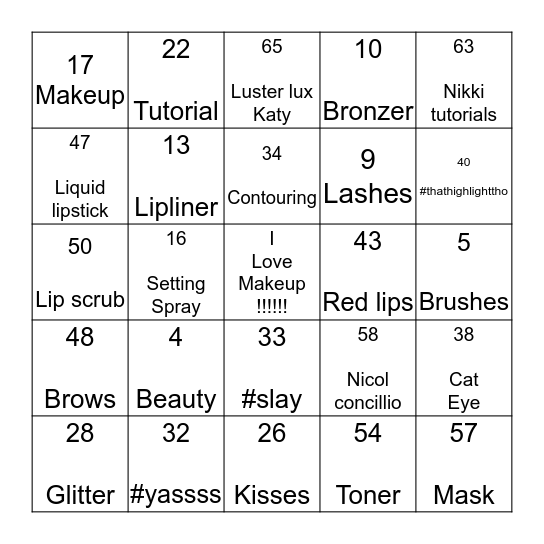 | | | | | |
|---|---|---|---|---|
| 17 Makeup | 22 Tutorial | 65 Luster lux Katy | 10 Bronzer | 63 Nikki tutorials |
| 47 Liquid lipstick | 13 Lipliner | 34 Contouring | 9 Lashes | 40 #thathighlighttho |
| 50 Lip scrub | 16 Setting Spray | I Love Makeup !!!!!! | 43 Red lips | 5 Brushes |
| 48 Brows | 4 Beauty | 33 #slay | 58 Nicol concillio | 38 Cat Eye |
| 28 Glitter | 32 #yassss | 26 Kisses | 54 Toner | 57 Mask |